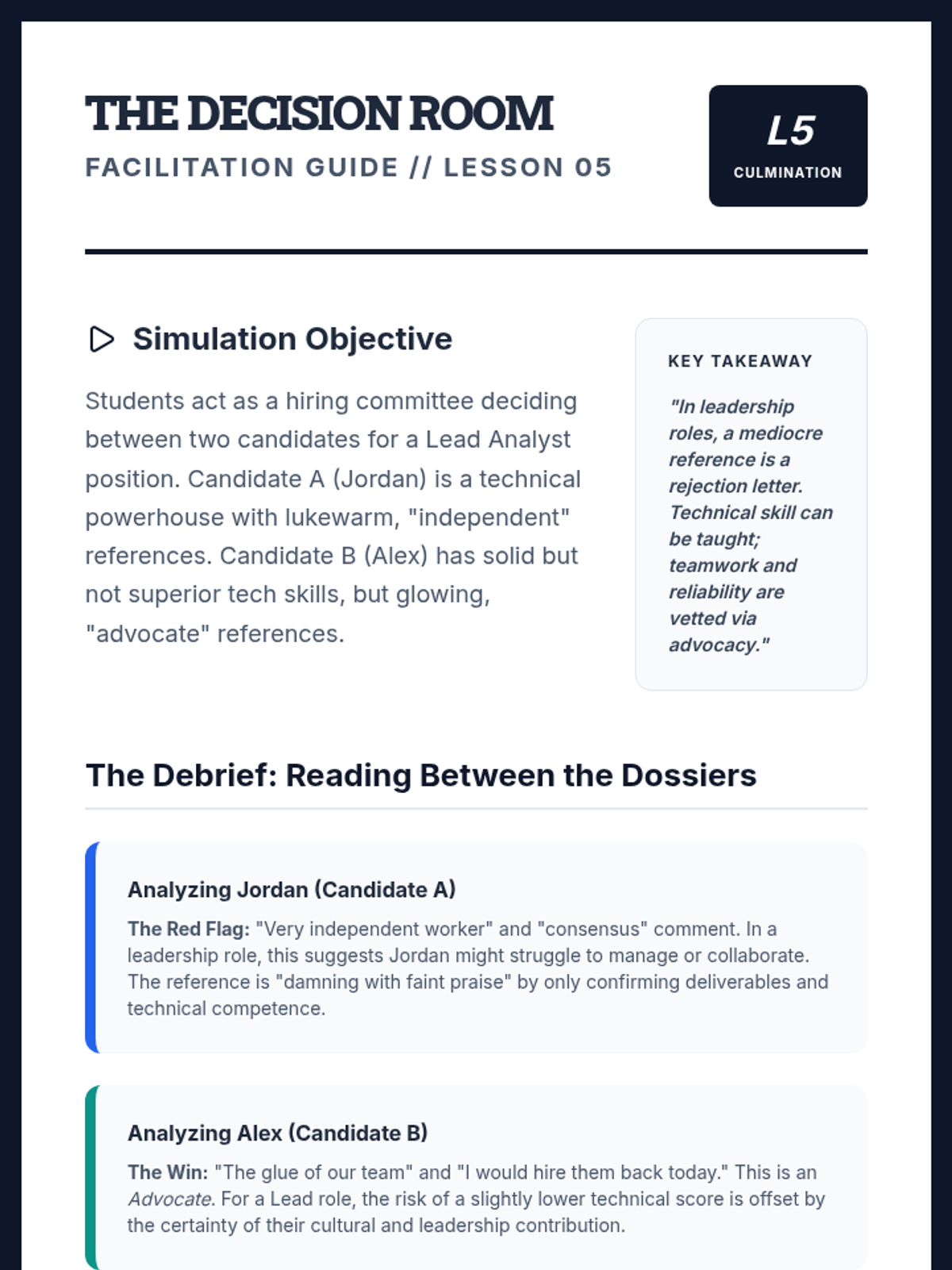 THE DECISION ROOM
FACILITATION GUIDE // LESSON 05

L5
CULMINATION

Simulation Objective

Students act as a hiring committee deciding between two candidates for a Lead Analyst position. Candidate A (Jordan) is a technical powerhouse with lukewarm, "independent" references. Candidate B (Alex) has solid but not superior tech skills, but glowing, "advocate" references.

KEY TAKEAWAY

"In leadership roles, a mediocre reference is a rejection letter. Technical skill can be taught; teamwork and reliability are vetted via advocacy."

The Debrief: Reading Between the Dossiers

Analyzing Jordan (Candidate A)

The Red Flag: "Very independent worker" and "consensus" comment. In a leadership role, this suggests Jordan might struggle to manage or collaborate. The reference is "damning with faint praise" by only confirming deliverables and technical competence.

Analyzing Alex (Candidate B)

The Win: "The glue of our team" and "I would hire them back today." This is an Advocate. For a Lead role, the risk of a slightly lower technical score is offset by the certainty of their cultural and leadership contribution.